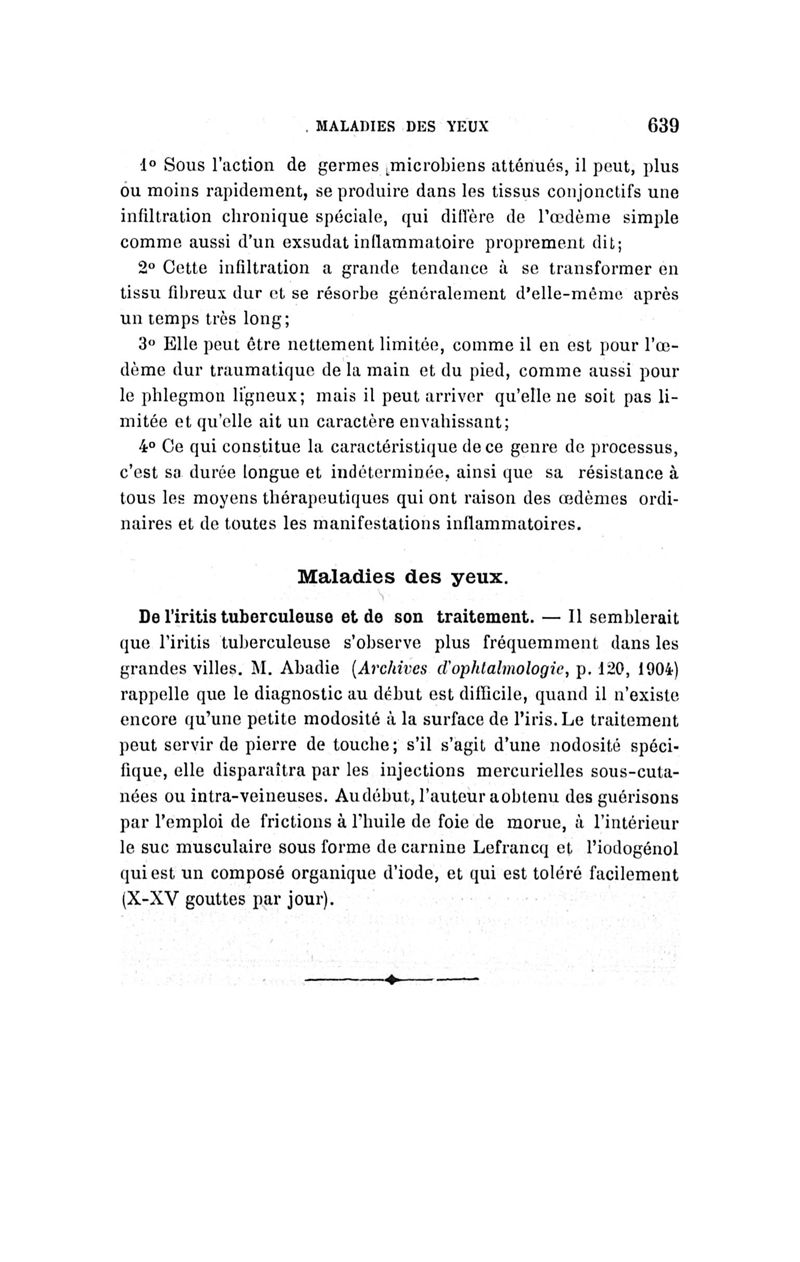 MALADIES DES YEUX 639

1° Sous l'action de germes microbiens atténués, il peut, plus ou moins rapidement, se produire dans les tissus conjonctifs une infiltration chronique spéciale, qui diffère de l'œdème simple comme aussi d'un exsudat inflammatoire proprement dit;

2° Cette infiltration a grande tendance à se transformer en tissu fibreux dur et se résorbe généralement d'elle-même après un temps très long;

3° Elle peut être nettement limitée, comme il en est pour l'œdème dur traumatique de la main et du pied, comme aussi pour le phlegmon ligneux; mais il peut arriver qu'elle ne soit pas limitée et qu'elle ait un caractère envahissant;

4° Ce qui constitue la caractéristique de ce genre de processus, c'est sa durée longue et indéterminée, ainsi que sa résistance à tous les moyens thérapeutiques qui ont raison des œdèmes ordinaires et de toutes les manifestations inflammatoires.

Maladies des yeux.

De l'iritis tuberculeuse et de son traitement. — Il semblerait que l'iritis tuberculeuse s'observe plus fréquemment dans les grandes villes. M. Abadie (Archives d'ophtalmologie, p. 120, 1904) rappelle que le diagnostic au début est difficile, quand il n'existe encore qu'une petite modosité à la surface de l'iris. Le traitement peut servir de pierre de touche; s'il s'agit d'une nodosité spécifique, elle disparaîtra par les injections mercurielles sous-cutanées ou intra-veineuses. Au début, l'auteur a obtenu des guérisons par l'emploi de frictions à l'huile de foie de morue, à l'intérieur le suc musculaire sous forme de carnine Lefrancq et l'iodogénol qui est un composé organique d'iode, et qui est toléré facilement (X-XV gouttes par jour).